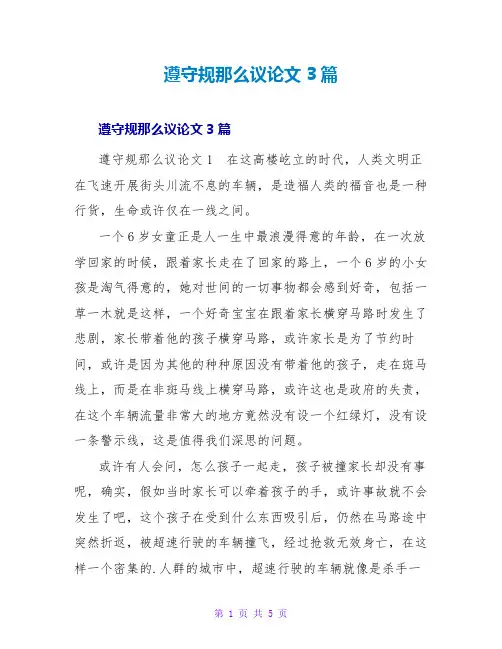 遵守规那么议论文 3 篇

遵守规那么议论文 3 篇

遵守规那么议论文 1　在这高楼屹立的时代，人类文明正在飞速开展街头川流不息的车辆，是造福人类的福音也是一种行货，生命或许仅在一线之间。

一个 6 岁女童正是人一生中最浪漫得意的年龄，在一次放学回家的时候，跟着家长走在了回家的路上，一个 6 岁的小女孩是淘气得意的，她对世间的一切事物都会感到好奇，包括一草一木就是这样，一个好奇宝宝在跟着家长横穿马路时发生了悲剧，家长带着他的孩子横穿马路，或许家长是为了节约时间，或许是因为其他的种种原因没有带着他的孩子，走在斑马线上，而是在非斑马线上横穿马路，或许这也是政府的失责，在这个车辆流量非常大的地方竟然没有设一个红绿灯，没有设一条警示线，这是值得我们深思的问题。

或许有人会问，怎么孩子一起走，孩子被撞家长却没有事呢，确实，假如当时家长可以牵着孩子的手，或许事故就不会发生了吧，这个孩子在受到什么东西吸引后，仍然在马路途中突然折返，被超速行驶的车辆撞飞，经过抢救无效身亡，在这样一个密集的.人群的城市中，超速行驶的车辆就像是杀手一

第 1 页 共 5 页